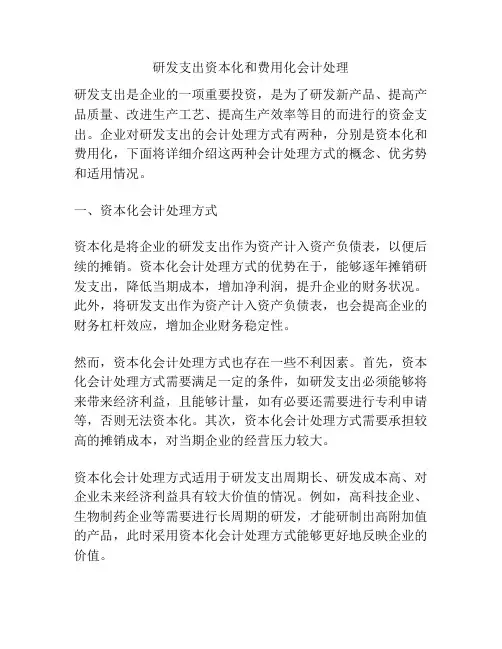 研发支出资本化和费用化会计处理

研发支出是企业的一项重要投资，是为了研发新产品、提高产品质量、改进生产工艺、提高生产效率等目的而进行的资金支出。企业对研发支出的会计处理方式有两种，分别是资本化和费用化，下面将详细介绍这两种会计处理方式的概念、优劣势和适用情况。

一、资本化会计处理方式

资本化是将企业的研发支出作为资产计入资产负债表，以便后续的摊销。资本化会计处理方式的优势在于，能够逐年摊销研发支出，降低当期成本，增加净利润，提升企业的财务状况。此外，将研发支出作为资产计入资产负债表，也会提高企业的财务杠杆效应，增加企业财务稳定性。

然而，资本化会计处理方式也存在一些不利因素。首先，资本化会计处理方式需要满足一定的条件，如研发支出必须能够将来带来经济利益，且能够计量，如有必要还需要进行专利申请等，否则无法资本化。其次，资本化会计处理方式需要承担较高的摊销成本，对当期企业的经营压力较大。

资本化会计处理方式适用于研发支出周期长、研发成本高、对企业未来经济利益具有较大价值的情况。例如，高科技企业、生物制药企业等需要进行长周期的研发，才能研制出高附加值的产品，此时采用资本化会计处理方式能够更好地反映企业的价值。